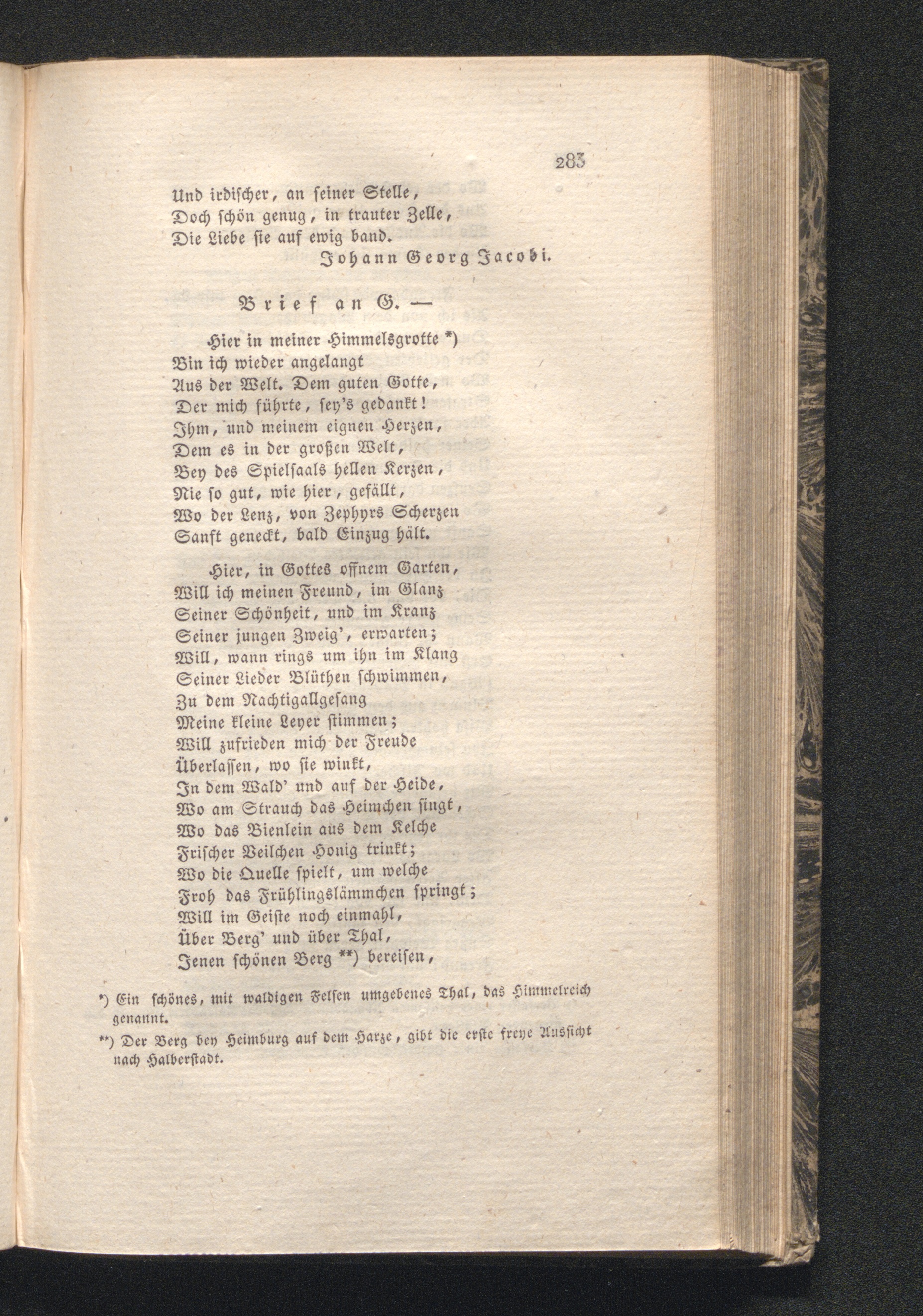 283

Und irdischer, an seiner Stelle,
Doch schön genug, in trauter Zelle,
Die Liebe sie auf ewig band.

Johann Georg Jacobi.

Brief an G. —

Hier in meiner Himmelsgrotte *)
Bin ich wieder angelangt
Aus der Welt. Dem guten Gotte,
Der mich führte, sey's gedankt!
Ihm, und meinem eignen Herzen,
Dem es in der großen Welt,
Bey des Spielsaals hellen Kerzen,
Nie so gut, wie hier, gefällt,
Wo der Lenz, von Zephyrs Scherzen
Sanft geneckt, bald Einzug hält.

Hier, in Gottes offnem Garten,
Will ich meinen Freund, im Glanz
Seiner Schönheit, und im Kranz
Seiner jungen Zweig', erwarten;
Will, wann rings um ihn im Klang
Seiner Lieder Blüthen schwimmen,
Zu dem Nachtigallgesang
Meine kleine Leyer stimmen;
Will zufrieden mich der Freude
Überlassen, wo sie winkt,
In dem Wald' und auf der Heide,
Wo am Strauch das Heimchen singt,
Wo das Bienlein aus dem Kelche
Frischer Veilchen Honig trinkt;
Wo die Quelle spielt, um welche
Froh das Frühlingslämmchen springt;
Will im Geiste noch einmahl,
Über Berg' und über Thal,
Jenen schönen Berg **) bereisen,

*) Ein schönes, mit waldigen Felsen umgebenes Thal, das Himmelreich genannt.

**) Der Berg bey Heimburg auf dem Harze, gibt die erste freye Aussicht nach Halberstadt.